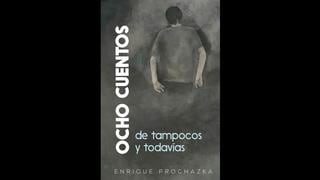 OCHO CUENTOS

de tampocos y todavías

ENRIQUE PROCHAZKA